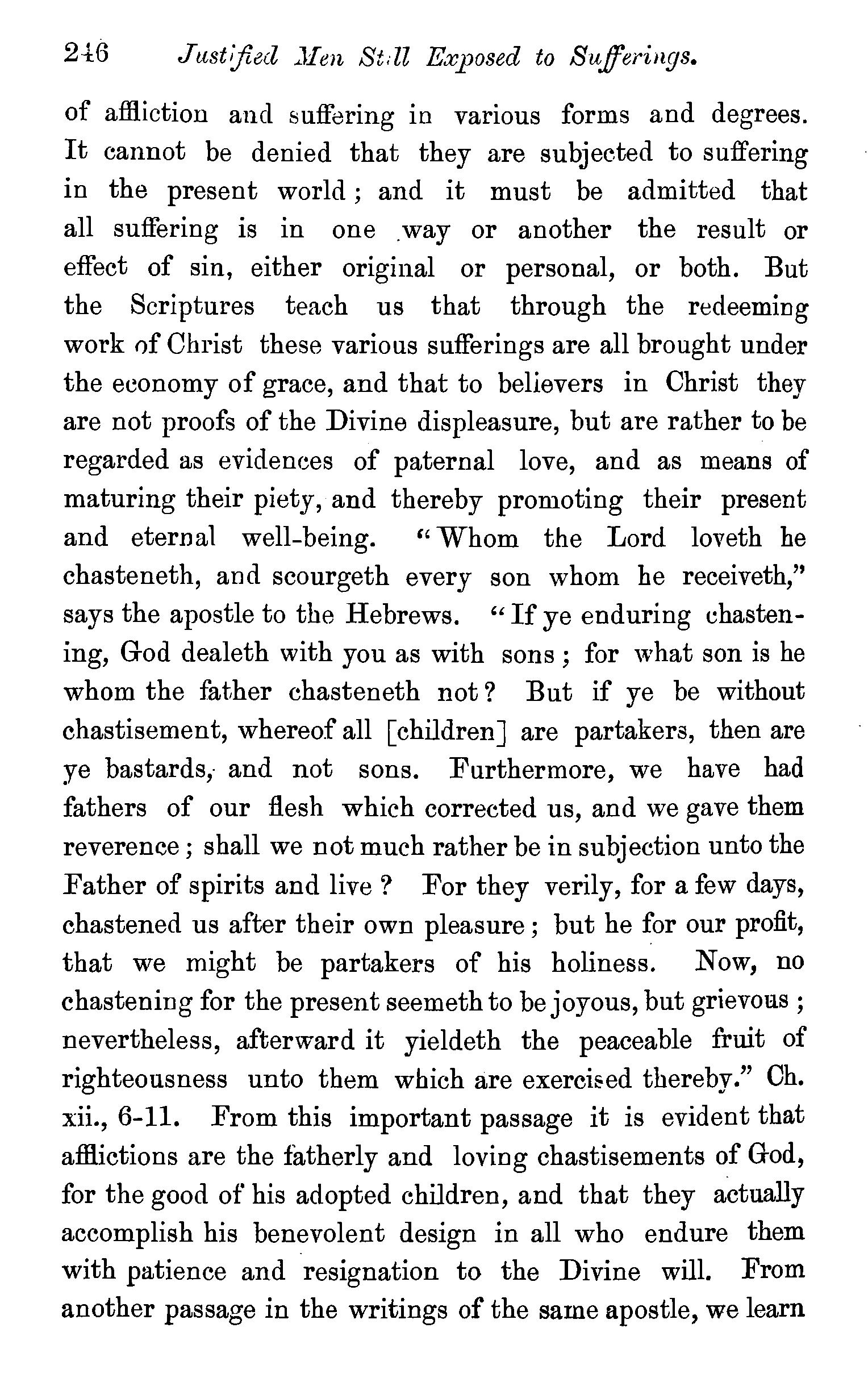 246 Justified Men Still Exposed to Sufferings.

of affliction and suffering in various forms and degrees. It cannot be denied that they are subjected to suffering in the present world; and it must be admitted that all suffering is in one way or another the result or effect of sin, either original or personal, or both. But the Scriptures teach us that through the redeeming work of Christ these various sufferings are all brought under the economy of grace, and that to believers in Christ they are not proofs of the Divine displeasure, but are rather to be regarded as evidences of paternal love, and as means of maturing their piety, and thereby promoting their present and eternal well-being. "Whom the Lord loveth he chasteneth, and scourgeth every son whom he receiveth," says the apostle to the Hebrews. "If ye enduring chastening, God dealeth with you as with sons; for what son is he whom the father chasteneth not? But if ye be without chastisement, whereof all [children] are partakers, then are ye bastards, and not sons. Furthermore, we have had fathers of our flesh which corrected us, and we gave them reverence; shall we not much rather be in subjection unto the Father of spirits and live? For they verily, for a few days, chastened us after their own pleasure; but he for our profit, that we might be partakers of his holiness. Now, no chastening for the present seemeth to be joyous, but grievous; nevertheless, afterward it yieldeth the peaceable fruit of righteousness unto them which are exercised thereby." Ch. xii., 6-11. From this important passage it is evident that afflictions are the fatherly and loving chastisements of God, for the good of his adopted children, and that they actually accomplish his benevolent design in all who endure them with patience and resignation to the Divine will. From another passage in the writings of the same apostle, we learn